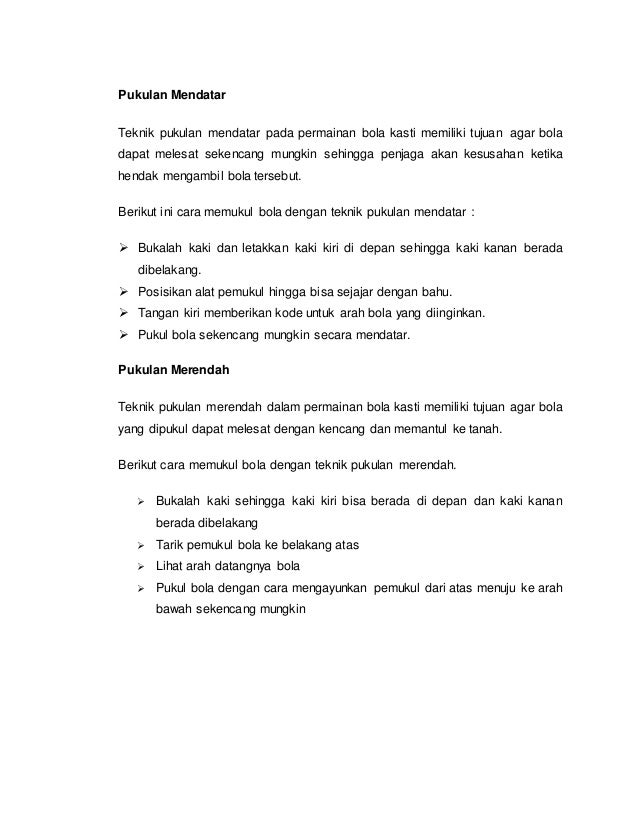 Pukulan Mendatar

Teknik pukulan mendatar pada permainan bola kasti memiliki tujuan agar bola dapat melesat sekencang mungkin sehingga penjaga akan kesusahan ketika hendak mengambil bola tersebut.

Berikut ini cara memukul bola dengan teknik pukulan mendatar :

➢ Bukalah kaki dan letakkan kaki kiri di depan sehingga kaki kanan berada dibelakang.
➢ Posisikan alat pemukul hingga bisa sejajar dengan bahu.
➢ Tangan kiri memberikan kode untuk arah bola yang diinginkan.
➢ Pukul bola sekencang mungkin secara mendatar.

Pukulan Merendah

Teknik pukulan merendah dalam permainan bola kasti memiliki tujuan agar bola yang dipukul dapat melesat dengan kencang dan memantul ke tanah.

Berikut cara memukul bola dengan teknik pukulan merendah.

➢ Bukalah kaki sehingga kaki kiri bisa berada di depan dan kaki kanan berada dibelakang
➢ Tarik pemukul bola ke belakang atas
➢ Lihat arah datangnya bola
➢ Pukul bola dengan cara mengayunkan pemukul dari atas menuju ke arah bawah sekencang mungkin